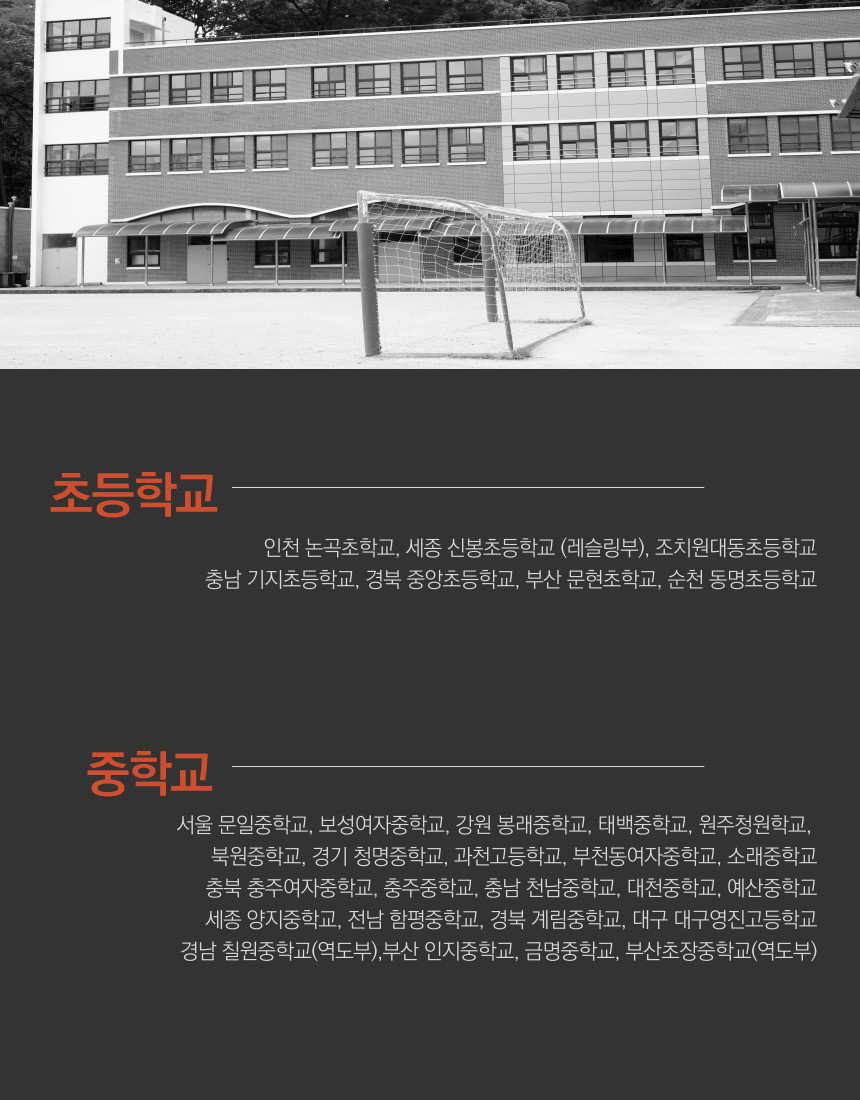 초등학교

인천 논곡초학교, 세종 신봉초등학교 (레슬링부), 조치원대동초등학교
충남 기지초등학교, 경북 중앙초등학교, 부산 문현초학교, 순천 동명초등학교

중학교

서울 문일중학교, 보성여자중학교, 강원 봉래중학교, 태백중학교, 원주청원학교,
북원중학교, 경기 청명중학교, 과천고등학교, 부천동여자중학교, 소래중학교
충북 충주여자중학교, 충주중학교, 충남 천남중학교, 대천중학교, 예산중학교
세종 양지중학교, 전남 함평중학교, 경북 계림중학교, 대구 대구영진고등학교
경남 칠원중학교(역도부),부산 인지중학교, 금명중학교, 부산초장중학교(역도부)